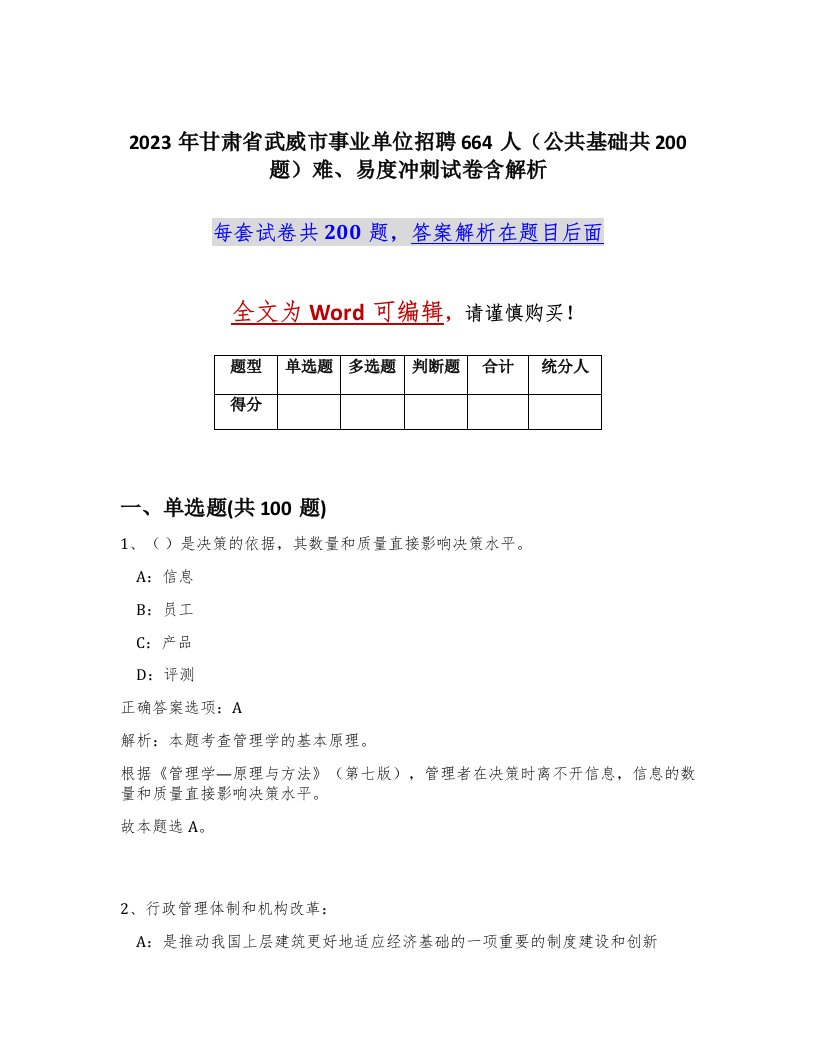 2023 年甘肃省武威市事业单位招聘 664 人（公共基础共 200 题）难、易度冲刺试卷含解析

每套试卷共 200 题，答案解析在题目后面

全文为 Word 可编辑，请谨慎购买！

| 题型 | 单选题 | 多选题 | 判断题 | 合计 | 统分人 |
|---|---|---|---|---|---|
| 得分 | | | | | |

一、单选题(共 100 题)

1、（ ）是决策的依据，其数量和质量直接影响决策水平。

A：信息

B：员工

C：产品

D：评测

正确答案选项：A

解析：本题考查管理学的基本原理。

根据《管理学—原理与方法》（第七版），管理者在决策时离不开信息，信息的数量和质量直接影响决策水平。

故本题选 A。

2、行政管理体制和机构改革：

A：是推动我国上层建筑更好地适应经济基础的一项重要的制度建设和创新